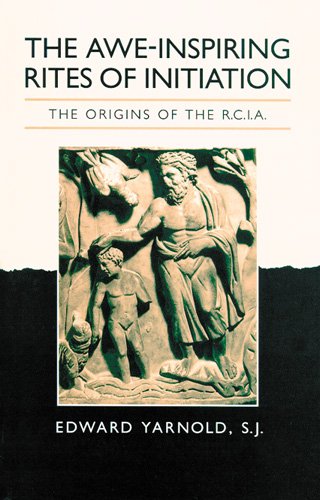 THE AWE-INSPIRING RITES OF INITIATION

THE ORIGINS OF THE R.C.I.A.

EDWARD YARNOLD, S.J.